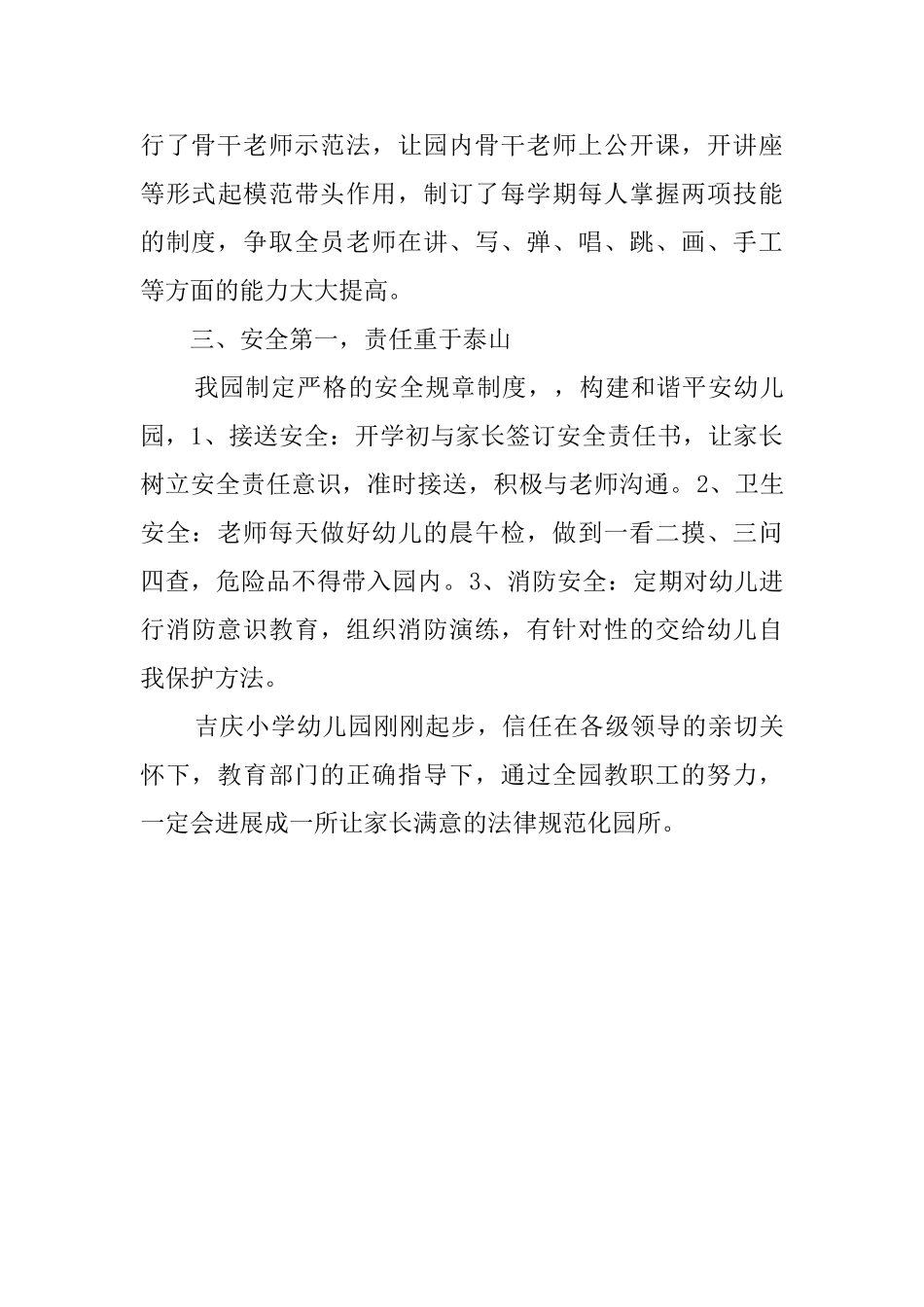 行了骨干老师示范法，让园内骨干老师上公开课，开讲座等形式起模范带头作用，制订了每学期每人掌握两项技能的制度，争取全员老师在讲、写、弹、唱、跳、画、手工等方面的能力大大提高。

三、安全第一，责任重于泰山

我园制定严格的安全规章制度，，构建和谐平安幼儿园，1、接送安全：开学初与家长签订安全责任书，让家长树立安全责任意识，准时接送，积极与老师沟通。2、卫生安全：老师每天做好幼儿的晨午检，做到一看二摸、三问四查，危险品不得带入园内。3、消防安全：定期对幼儿进行消防意识教育，组织消防演练，有针对性的交给幼儿自我保护方法。

吉庆小学幼儿园刚刚起步，信任在各级领导的亲切关怀下，教育部门的正确指导下，通过全园教职工的努力，一定会进展成一所让家长满意的法律规范化园所。